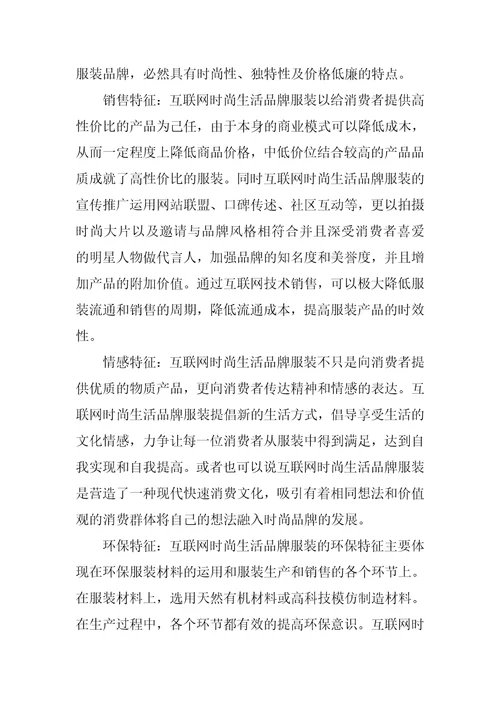 服装品牌，必然具有时尚性、独特性及价格低廉的特点。

销售特征：互联网时尚生活品牌服装以给消费者提供高性价比的产品为己任，由于本身的商业模式可以降低成本，从而一定程度上降低商品价格，中低价位结合较高的产品品质成就了高性价比的服装。同时互联网时尚生活品牌服装的宣传推广运用网站联盟、口碑传述、社区互动等，更以拍摄时尚大片以及邀请与品牌风格相符合并且深受消费者喜爱的明星人物做代言人，加强品牌的知名度和美誉度，并且增加产品的附加价值。通过互联网技术销售，可以极大降低服装流通和销售的周期，降低流通成本，提高服装产品的时效性。

情感特征：互联网时尚生活品牌服装不只是向消费者提供优质的物质产品，更向消费者传达精神和情感的表达。互联网时尚生活品牌服装提倡新的生活方式，倡导享受生活的文化情感，力争让每一位消费者从服装中得到满足，达到自我实现和自我提高。或者也可以说互联网时尚生活品牌服装是营造了一种现代快速消费文化，吸引有着相同想法和价值观的消费群体将自己的想法融入时尚品牌的发展。

环保特征：互联网时尚生活品牌服装的环保特征主要体现在环保服装材料的运用和服装生产和销售的各个环节上。在服装材料上，选用天然有机材料或高科技模仿制造材料。在生产过程中，各个环节都有效的提高环保意识。互联网时